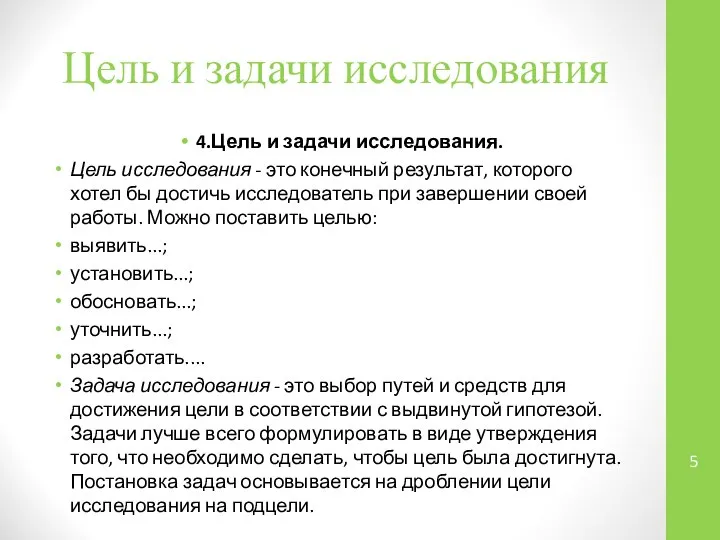 Цель и задачи исследования

• 4.Цель и задачи исследования.

• Цель исследования - это конечный результат, которого хотел бы достичь исследователь при завершении своей работы. Можно поставить целью:

• выявить...;

• установить...;

• обосновать...;

• уточнить...;

• разработать....

• Задача исследования - это выбор путей и средств для достижения цели в соответствии с выдвинутой гипотезой. Задачи лучше всего формулировать в виде утверждения того, что необходимо сделать, чтобы цель была достигнута. Постановка задач основывается на дроблении цели исследования на подцели.

5